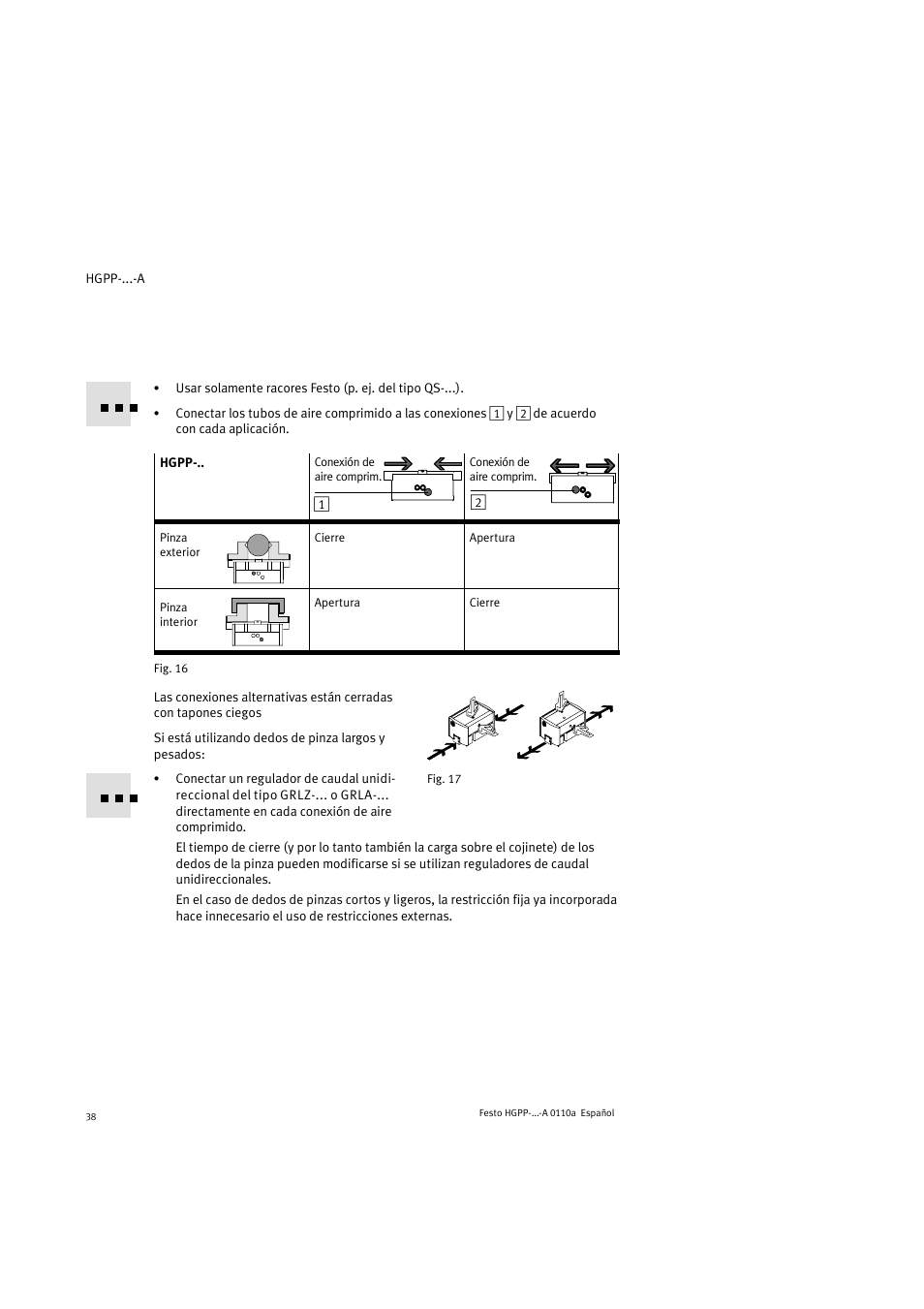 HGPP-...-A

• Usar solamente racores Festo (p. ej. del tipo QS-...).

• Conectar los tubos de aire comprimido a las conexiones 1 y 2 de acuerdo con cada aplicación.

| HGPP-.. | Conexión de aire comprim. 1 | Conexión de aire comprim. 2 |
|---|---|---|
| Pinza exterior | Cierre | Apertura |
| Pinza interior | Apertura | Cierre |

Fig. 16

Las conexiones alternativas están cerradas con tapones ciegos

Si está utilizando dedos de pinza largos y pesados:

Fig. 17

• Conectar un regulador de caudal unidireccional del tipo GRLZ-... o GRLA-... directamente en cada conexión de aire comprimido.

El tiempo de cierre (y por lo tanto también la carga sobre el cojinete) de los dedos de la pinza pueden modificarse si se utilizan reguladores de caudal unidireccionales.

En el caso de dedos de pinzas cortos y ligeros, la restricción fija ya incorporada hace innecesario el uso de restricciones externas.

38

Festo HGPP-...-A 0110a Español